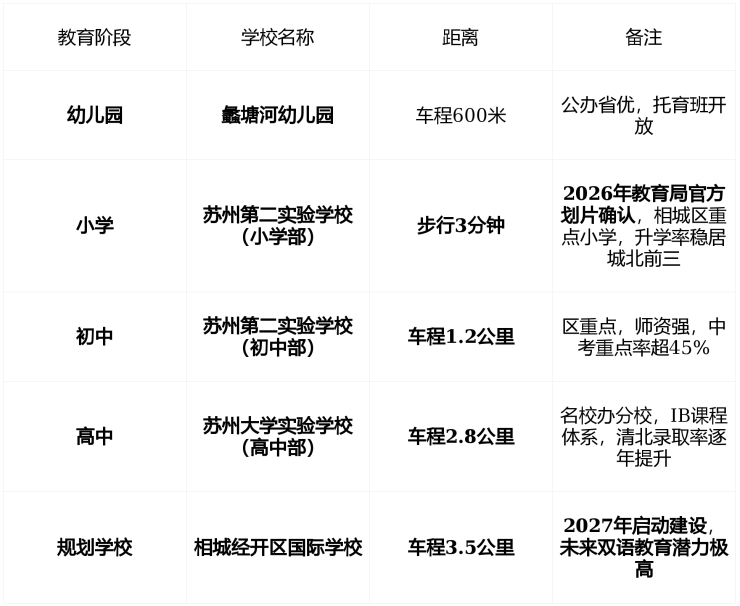 | 教育阶段 | 学校名称 | 距离 | 备注 |
|---|---|---|---|
| 幼儿园 | 蠡塘河幼儿园 | 车程600米 | 公办省优，托育班开放 |
| 小学 | 苏州第二实验学校（小学部） | 步行3分钟 | 2026年教育局官方划片确认，相城区重点小学，升学率稳居城北前三 |
| 初中 | 苏州第二实验学校（初中部） | 车程1.2公里 | 区重点，师资强，中考重点率超45% |
| 高中 | 苏州大学实验学校（高中部） | 车程2.8公里 | 名校办分校，IB课程体系，清北录取率逐年提升 |
| 规划学校 | 相城经开区国际学校 | 车程3.5公里 | 2027年启动建设，未来双语教育潜力极高 |